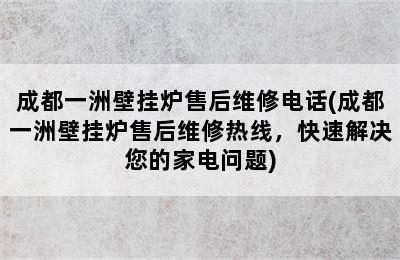 成都一洲壁挂炉售后维修电话(成都一洲壁挂炉售后维修热线，快速解决您的家电问题)